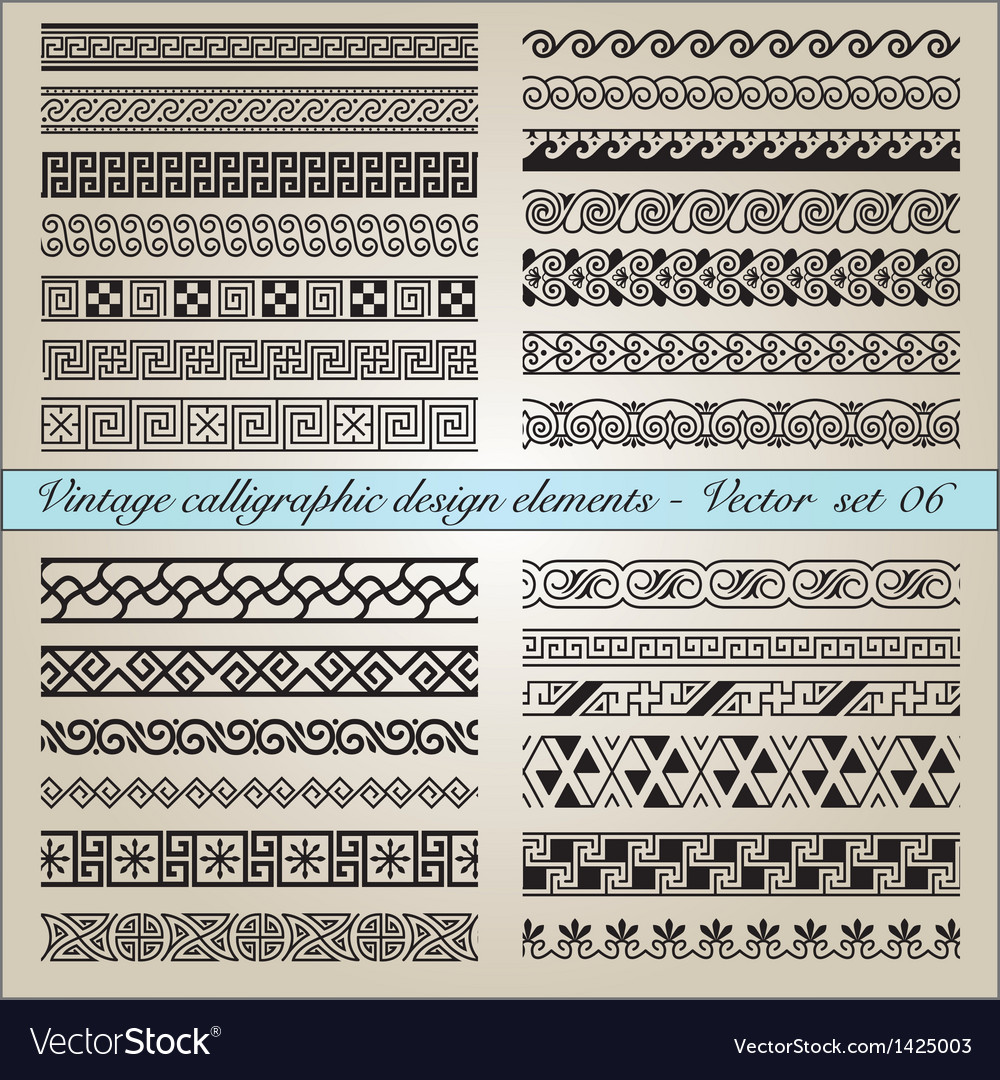 Vintage calligraphic design elements - Vector set 06

VectorStock®

VectorStock.com/1425003